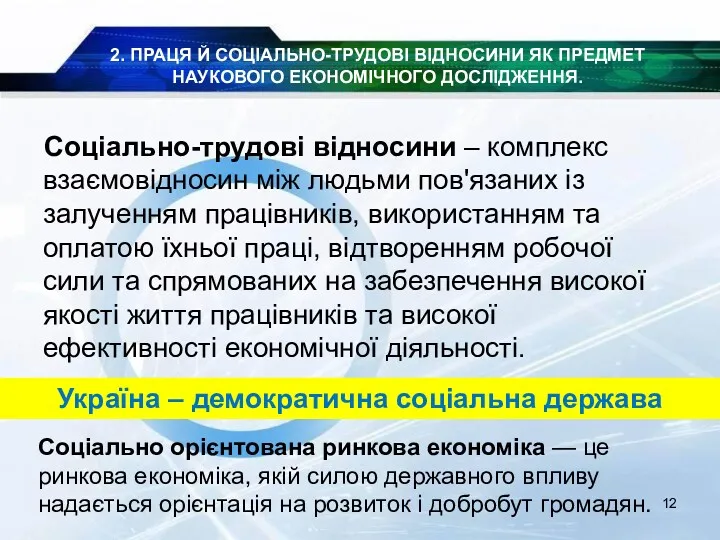 2. ПРАЦЯ Й СОЦІАЛЬНО-ТРУДОВІ ВІДНОСИНИ ЯК ПРЕДМЕТ НАУКОВОГО ЕКОНОМІЧНОГО ДОСЛІДЖЕННЯ.

Соціально-трудові відносини – комплекс взаємовідносин між людьми пов'язаних із залученням працівників, використанням та оплатою їхньої праці, відтворенням робочої сили та спрямованих на забезпечення високої якості життя працівників та високої ефективності економічної діяльності.

Україна – демократична соціальна держава

Соціально орієнтована ринкова економіка — це ринкова економіка, якій силою державного впливу надається орієнтація на розвиток і добробут громадян.

12